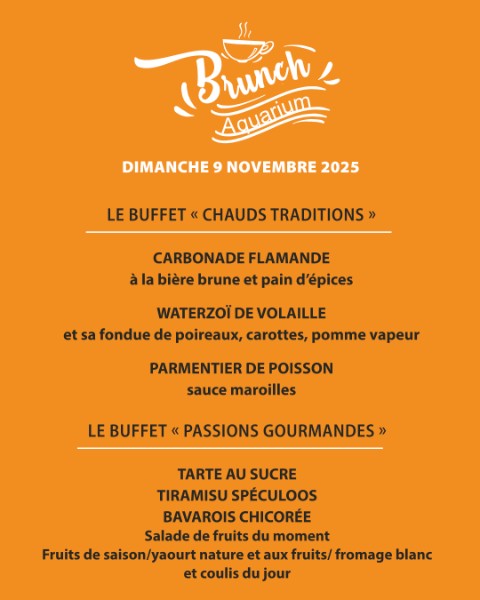 Brunch
Aquarium

DIMANCHE 9 NOVEMBRE 2025

LE BUFFET « CHAUDS TRADITIONS »

CARBONADE FLAMANDE
à la bière brune et pain d'épices

WATERZOÏ DE VOLAILLE
et sa fondue de poireaux, carottes, pomme vapeur

PARMENTIER DE POISSON
sauce maroilles

LE BUFFET « PASSIONS GOURMANDES »

TARTE AU SUCRE
TIRAMISU SPÉCULOOS
BAVAROIS CHICORÉE
Salade de fruits du moment
Fruits de saison/yaourt nature et aux fruits/ fromage blanc et coulis du jour